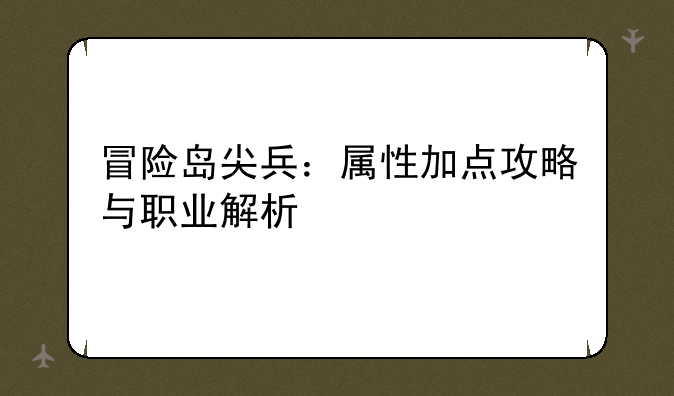 冒险岛尖兵：属性加点攻略与职业解析